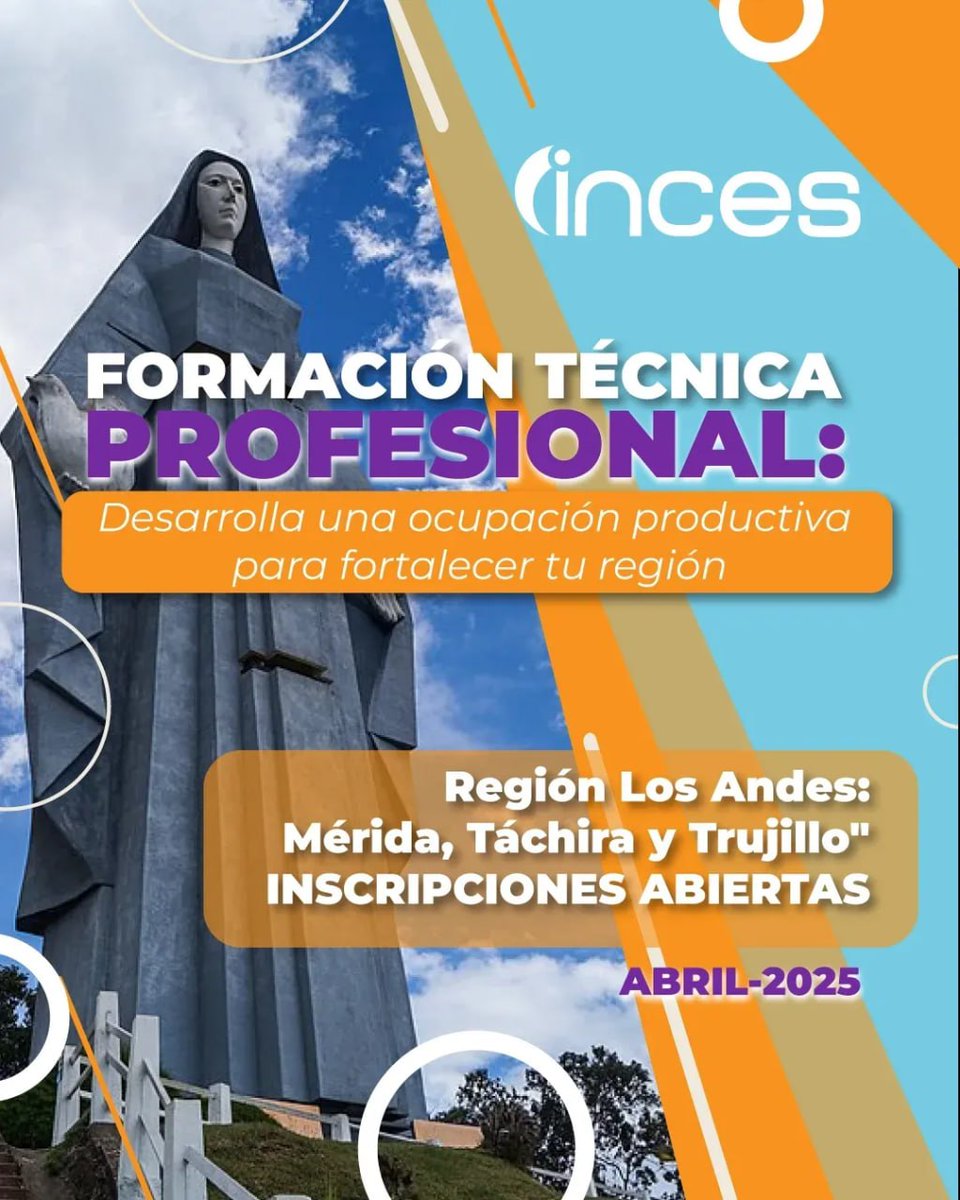 inces

FORMACIÓN TÉCNICA PROFESIONAL:

Desarrolla una ocupación productiva para fortalecer tu región

Región Los Andes: Mérida, Táchira y Trujillo" INSCRIPCIONES ABIERTAS

ABRIL-2025